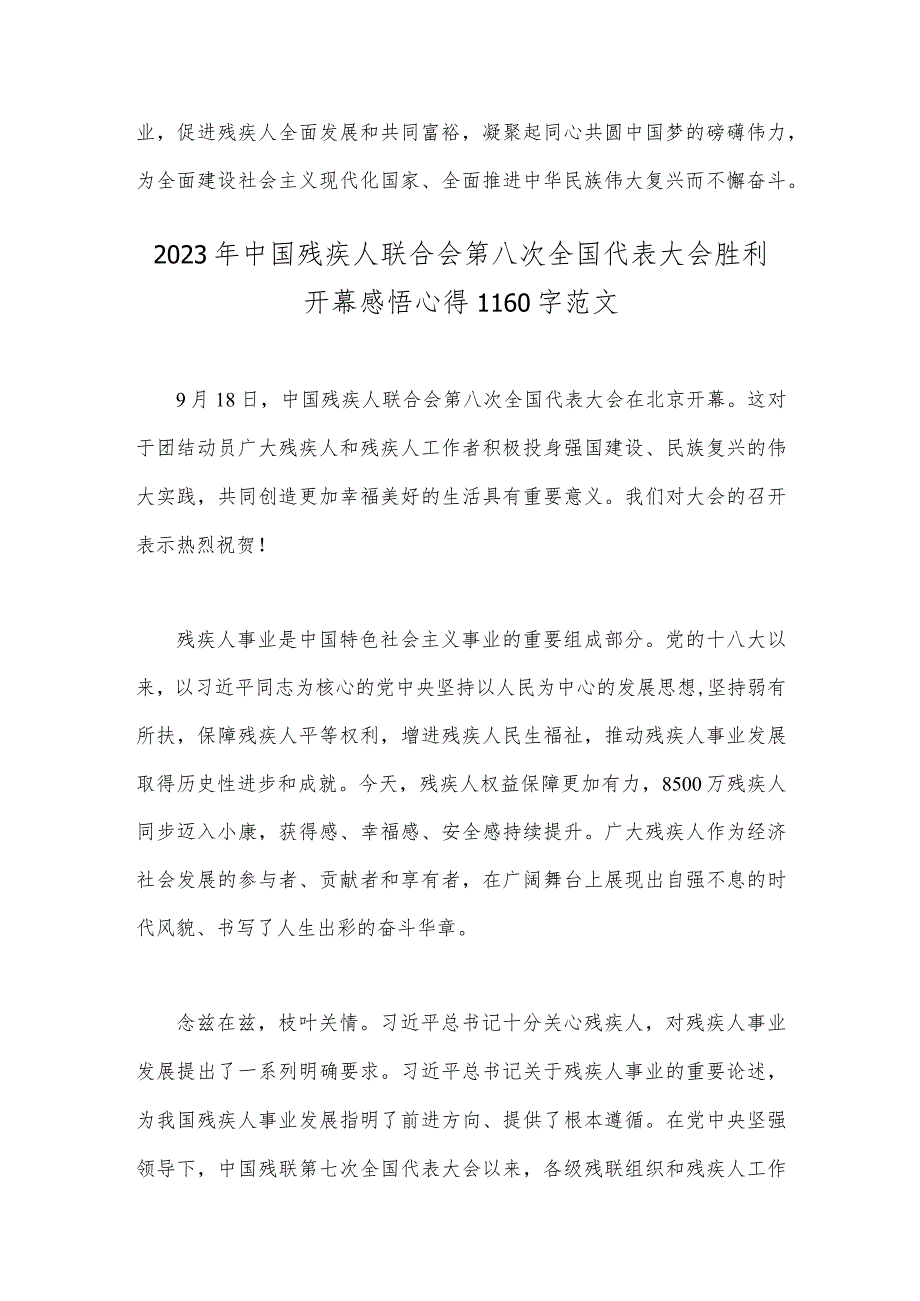 业，促进残疾人全面发展和共同富裕，凝聚起同心共圆中国梦的磅礴伟力，为全面建设社会主义现代化国家、全面推进中华民族伟大复兴而不懈奋斗。

2023年中国残疾人联合会第八次全国代表大会胜利开幕感悟心得1160字范文

9月18日，中国残疾人联合会第八次全国代表大会在北京开幕。这对于团结动员广大残疾人和残疾人工作者积极投身强国建设、民族复兴的伟大实践，共同创造更加幸福美好的生活具有重要意义。我们对大会的召开表示热烈祝贺！

残疾人事业是中国特色社会主义事业的重要组成部分。党的十八大以来，以习近平同志为核心的党中央坚持以人民为中心的发展思想，坚持弱有所扶，保障残疾人平等权利，增进残疾人民生福祉，推动残疾人事业发展取得历史性进步和成就。今天，残疾人权益保障更加有力，8500万残疾人同步迈入小康，获得感、幸福感、安全感持续提升。广大残疾人作为经济社会发展的参与者、贡献者和享有者，在广阔舞台上展现出自强不息的时代风貌、书写了人生出彩的奋斗华章。

念兹在兹，枝叶关情。习近平总书记十分关心残疾人，对残疾人事业发展提出了一系列明确要求。习近平总书记关于残疾人事业的重要论述，为我国残疾人事业发展指明了前进方向、提供了根本遵循。在党中央坚强领导下，中国残联第七次全国代表大会以来，各级残联组织和残疾人工作